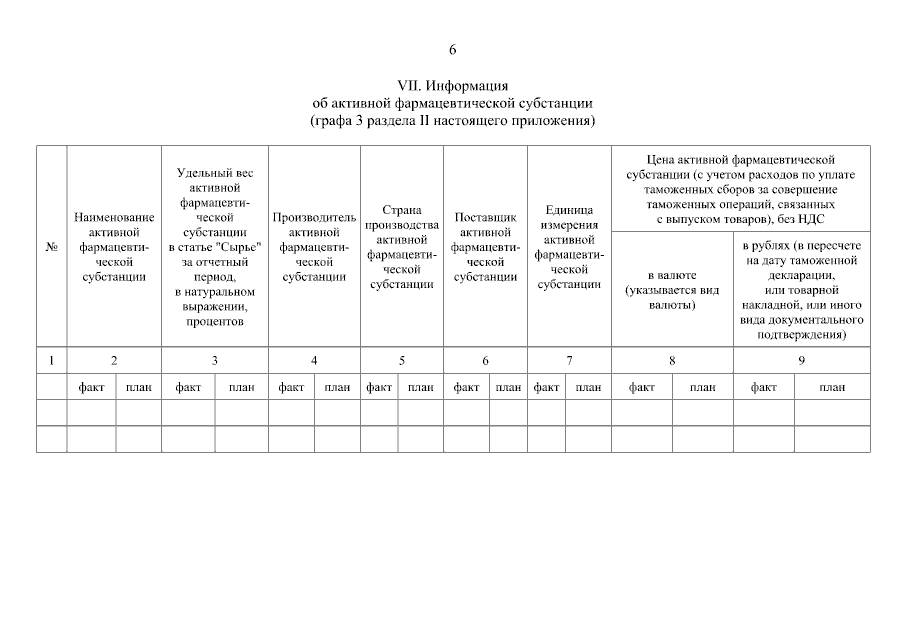 6

VII. Информация
об активной фармацевтической субстанции
(графа 3 раздела II настоящего приложения)

| № | Наименование активной фармацевтической субстанции | | Удельный вес активной фармацевтической субстанции в статье "Сырье" за отчетный период, в натуральном выражении, процентов | | Производитель активной фармацевтической субстанции | | Страна производства активной фармацевтической субстанции | | Поставщик активной фармацевтической субстанции | | Единица измерения активной фармацевтической субстанции | | Цена активной фармацевтической субстанции (с учетом расходов по уплате таможенных сборов за совершение таможенных операций, связанных с выпуском товаров), без НДС: в валюте (указывается вид валюты) | | Цена активной фармацевтической субстанции (с учетом расходов по уплате таможенных сборов за совершение таможенных операций, связанных с выпуском товаров), без НДС: в рублях (в пересчете на дату таможенной декларации, или товарной накладной, или иного вида документального подтверждения) | |
|---|---|---|---|---|---|---|---|---|---|---|---|---|---|---|---|---|
| 1 | 2 | | 3 | | 4 | | 5 | | 6 | | 7 | | 8 | | 9 | |
| | факт | план | факт | план | факт | план | факт | план | факт | план | факт | план | факт | план | факт | план |
| | | | | | | | | | | | | | | | | |
| | | | | | | | | | | | | | | | | |